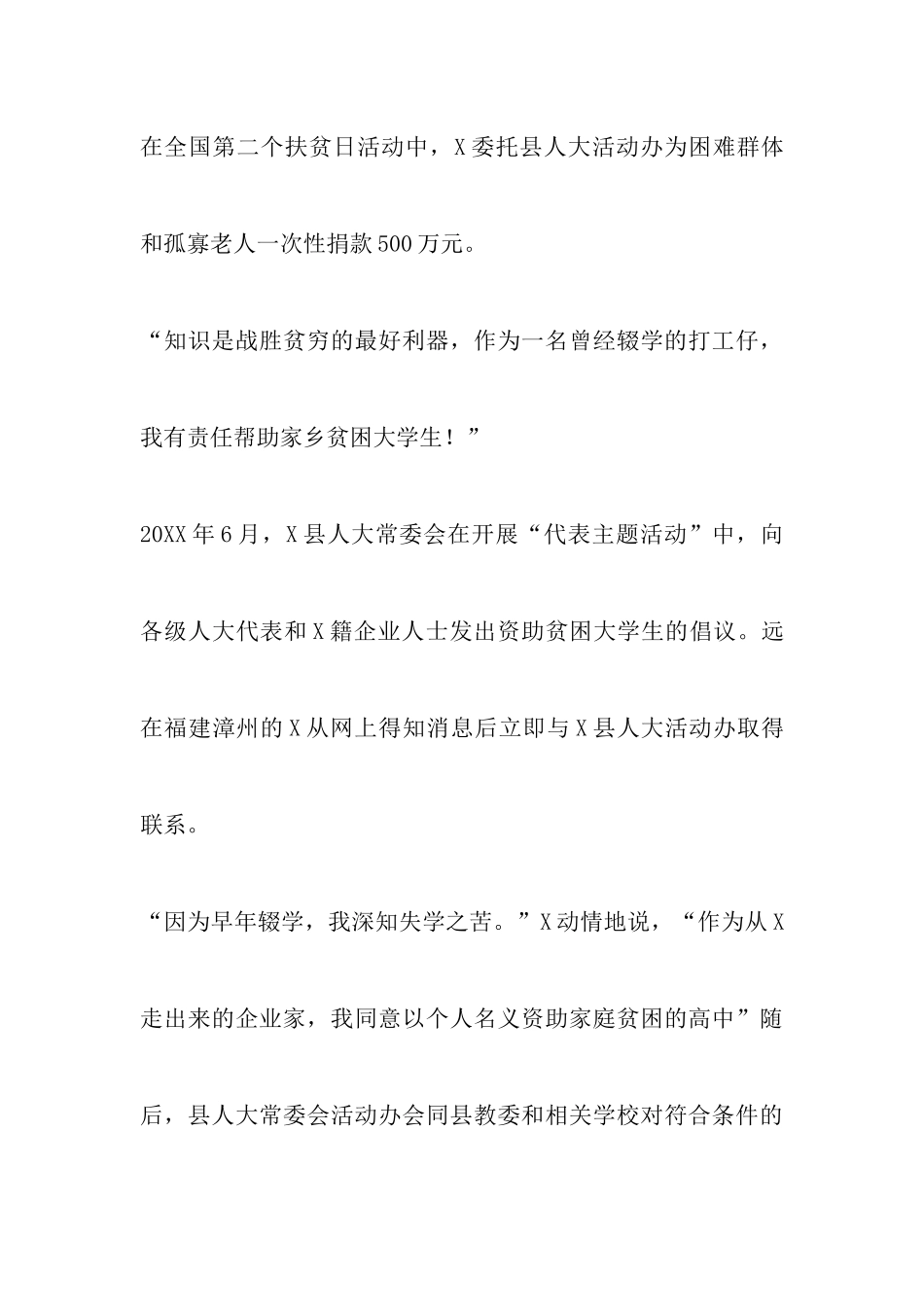 在全国第二个扶贫日活动中，X委托县人大活动办为困难群体和孤寡老人一次性捐款500万元。

“知识是战胜贫穷的最好利器，作为一名曾经辍学的打工仔，我有责任帮助家乡贫困大学生！”

20XX年6月，X县人大常委会在开展“代表主题活动”中，向各级人大代表和X籍企业人士发出资助贫困大学生的倡议。远在福建漳州的X从网上得知消息后立即与X县人大活动办取得联系。

“因为早年辍学，我深知失学之苦。”X动情地说，“作为从X走出来的企业家，我同意以个人名义资助家庭贫困的高中”随后，县人大常委会活动办会同县教委和相关学校对符合条件的